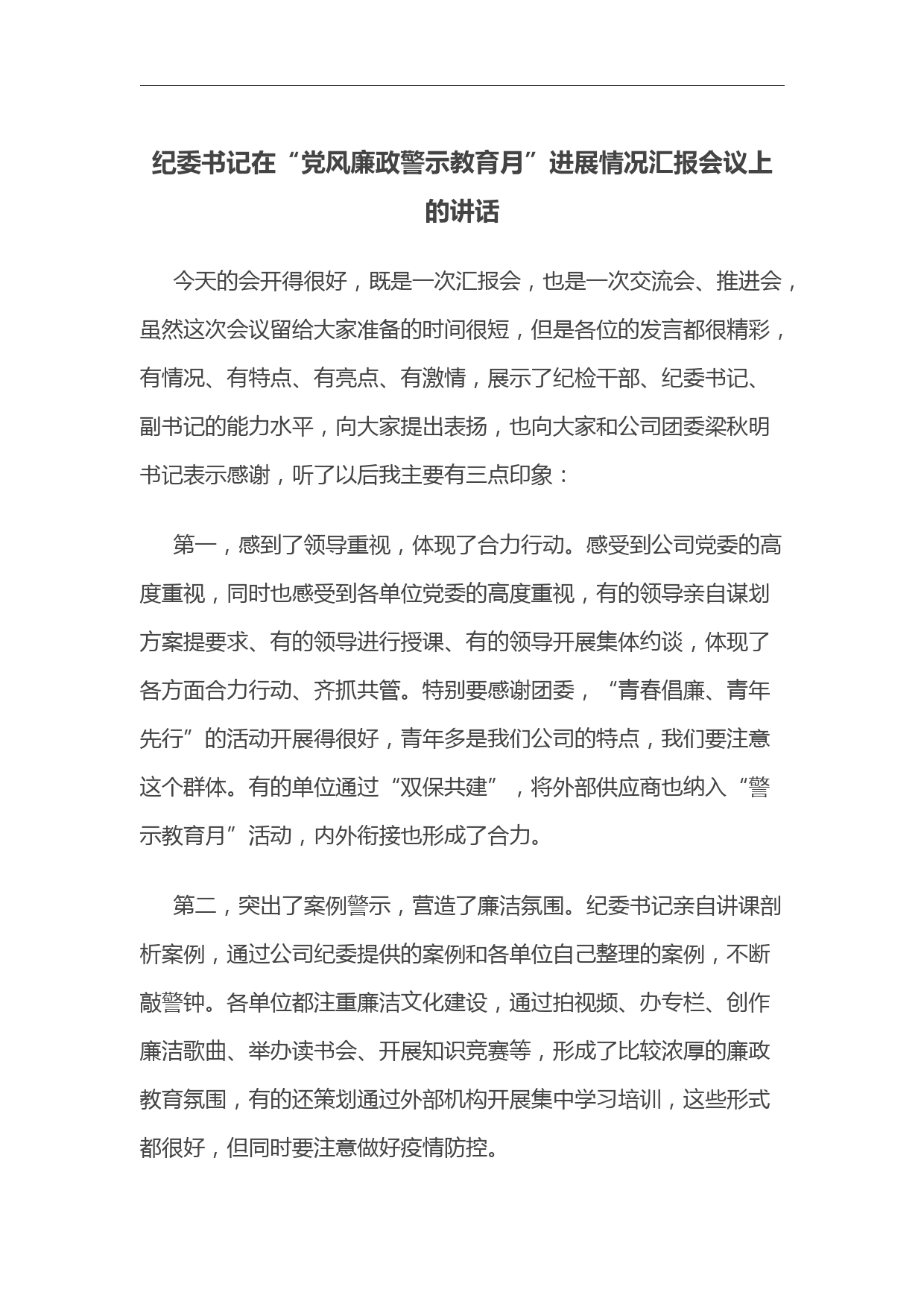 纪委书记在“党风廉政警示教育月”进展情况汇报会议上的讲话

今天的会开得很好，既是一次汇报会，也是一次交流会、推进会，虽然这次会议留给大家准备的时间很短，但是各位的发言都很精彩，有情况、有特点、有亮点、有激情，展示了纪检干部、纪委书记、副书记的能力水平，向大家提出表扬，也向大家和公司团委梁秋明书记表示感谢，听了以后我主要有三点印象：

第一，感到了领导重视，体现了合力行动。感受到公司党委的高度重视，同时也感受到各单位党委的高度重视，有的领导亲自谋划方案提要求、有的领导进行授课、有的领导开展集体约谈，体现了各方面合力行动、齐抓共管。特别要感谢团委，“青春倡廉、青年先行”的活动开展得很好，青年多是我们公司的特点，我们要注意这个群体。有的单位通过“双保共建”，将外部供应商也纳入“警示教育月”活动，内外衔接也形成了合力。

第二，突出了案例警示，营造了廉洁氛围。纪委书记亲自讲课剖析案例，通过公司纪委提供的案例和各单位自己整理的案例，不断敲警钟。各单位都注重廉洁文化建设，通过拍视频、办专栏、创作廉洁歌曲、举办读书会、开展知识竞赛等，形成了比较浓厚的廉政教育氛围，有的还策划通过外部机构开展集中学习培训，这些形式都很好，但同时要注意做好疫情防控。